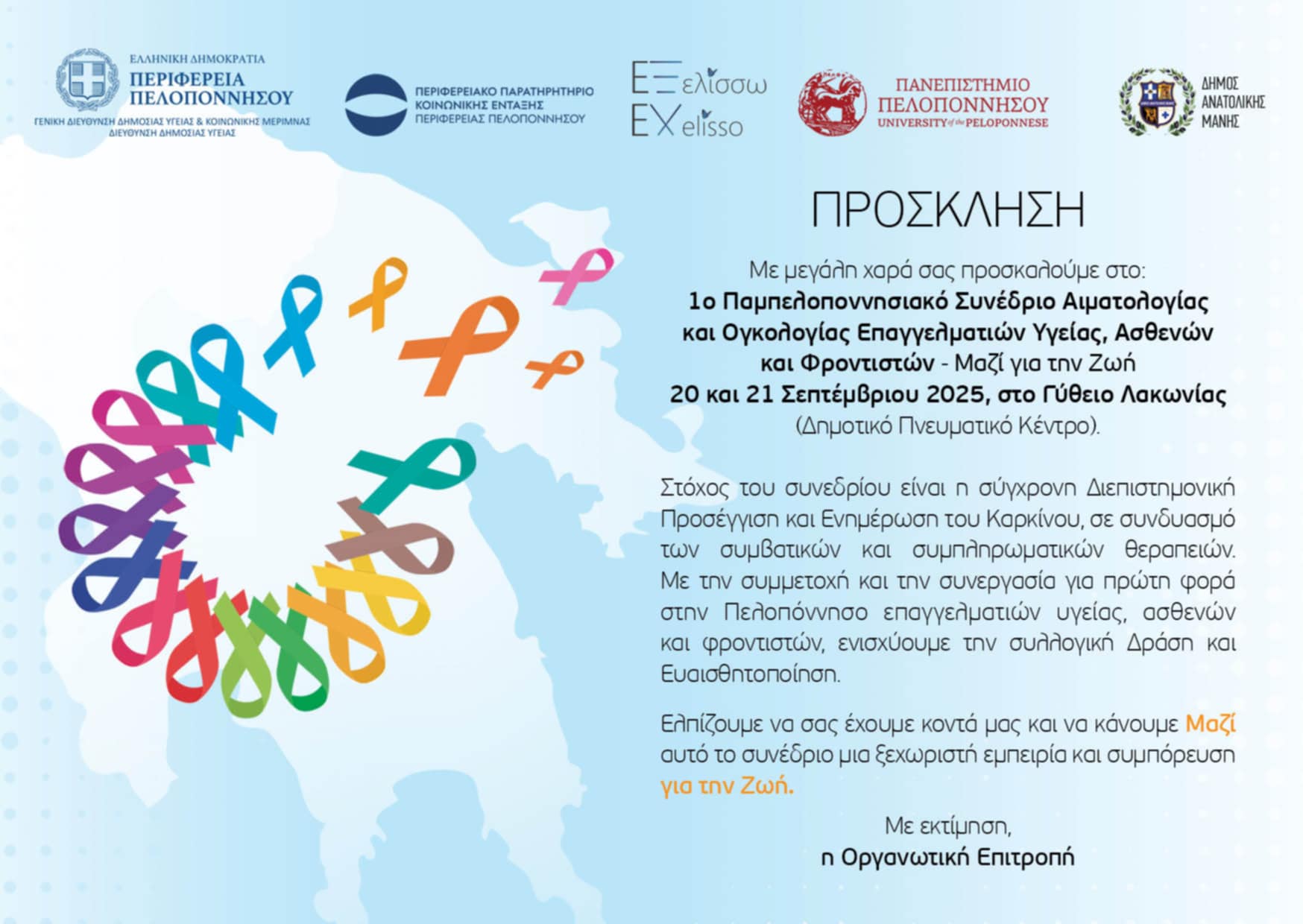 ΕΛΛΗΝΙΚΗ ΔΗΜΟΚΡΑΤΙΑ
ΠΕΡΙΦΕΡΕΙΑ ΠΕΛΟΠΟΝΝΗΣΟΥ
ΓΕΝΙΚΗ ΔΙΕΥΘΥΝΣΗ ΔΗΜΟΣΙΑΣ ΥΓΕΙΑΣ & ΚΟΙΝΩΝΙΚΗΣ ΜΕΡΙΜΝΑΣ
ΔΙΕΥΘΥΝΣΗ ΔΗΜΟΣΙΑΣ ΥΓΕΙΑΣ

ΠΕΡΙΦΕΡΕΙΑΚΟ ΠΑΡΑΤΗΡΗΤΗΡΙΟ ΚΟΙΝΩΝΙΚΗΣ ΕΝΤΑΞΗΣ ΠΕΡΙΦΕΡΕΙΑΣ ΠΕΛΟΠΟΝΝΗΣΟΥ

ΕΞελίσσω
EXelisso

ΠΑΝΕΠΙΣΤΗΜΙΟ ΠΕΛΟΠΟΝΝΗΣΟΥ
UNIVERSITY of the PELOPONNESE

ΔΗΜΟΣ ΑΝΑΤΟΛΙΚΗΣ ΜΑΝΗΣ

ΠΡΟΣΚΛΗΣΗ

Με μεγάλη χαρά σας προσκαλούμε στο:
1ο Παμπελοποννησιακό Συνέδριο Αιματολογίας και Ογκολογίας Επαγγελματιών Υγείας, Ασθενών και Φροντιστών - Μαζί για την Ζωή
20 και 21 Σεπτέμβριου 2025, στο Γύθειο Λακωνίας
(Δημοτικό Πνευματικό Κέντρο).

Στόχος του συνεδρίου είναι η σύγχρονη Διεπιστημονική Προσέγγιση και Ενημέρωση του Καρκίνου, σε συνδυασμό των συμβατικών και συμπληρωματικών θεραπειών. Με την συμμετοχή και την συνεργασία για πρώτη φορά στην Πελοπόννησο επαγγελματιών υγείας, ασθενών και φροντιστών, ενισχύουμε την συλλογική Δράση και Ευαισθητοποίηση.

Ελπίζουμε να σας έχουμε κοντά μας και να κάνουμε Μαζί αυτό το συνέδριο μια ξεχωριστή εμπειρία και συμπόρευση για την Ζωή.

Με εκτίμηση,
η Οργανωτική Επιτροπή